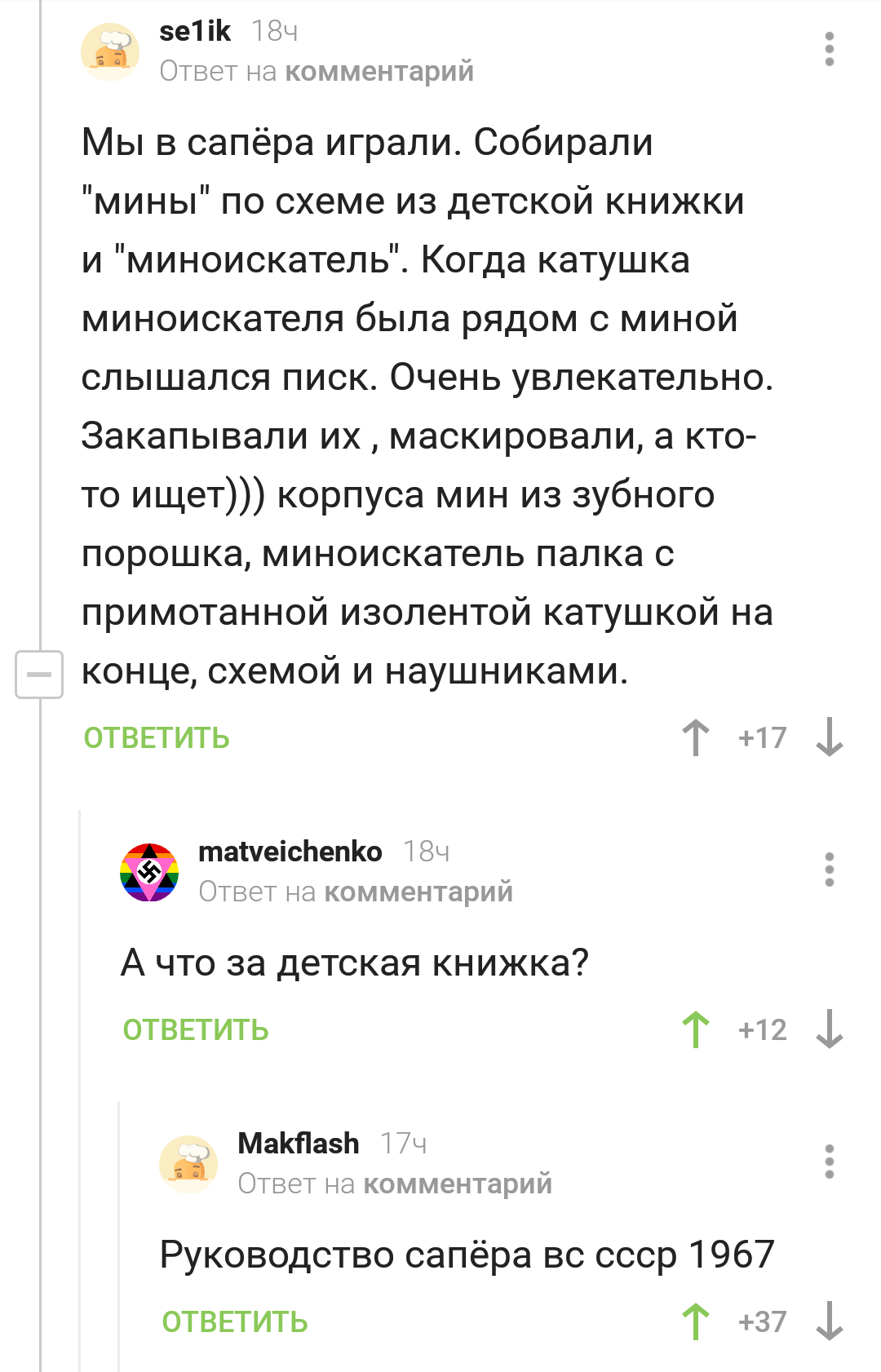 se1ik 18ч
Ответ на комментарий

Мы в сапёра играли. Собирали "мины" по схеме из детской книжки и "миноискатель". Когда катушка миноискателя была рядом с миной слышался писк. Очень увлекательно. Закапывали их , маскировали, а кто-то ищет))) корпуса мин из зубного порошка, миноискатель палка с примотанной изолентой катушкой на конце, схемой и наушниками.

ОТВЕТИТЬ +17

matveichenko 18ч
Ответ на комментарий

А что за детская книжка?

ОТВЕТИТЬ +12

Makflash 17ч
Ответ на комментарий

Руководство сапёра вс ссср 1967

ОТВЕТИТЬ +37